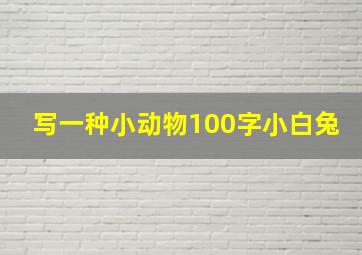 写一种小动物100字小白兔